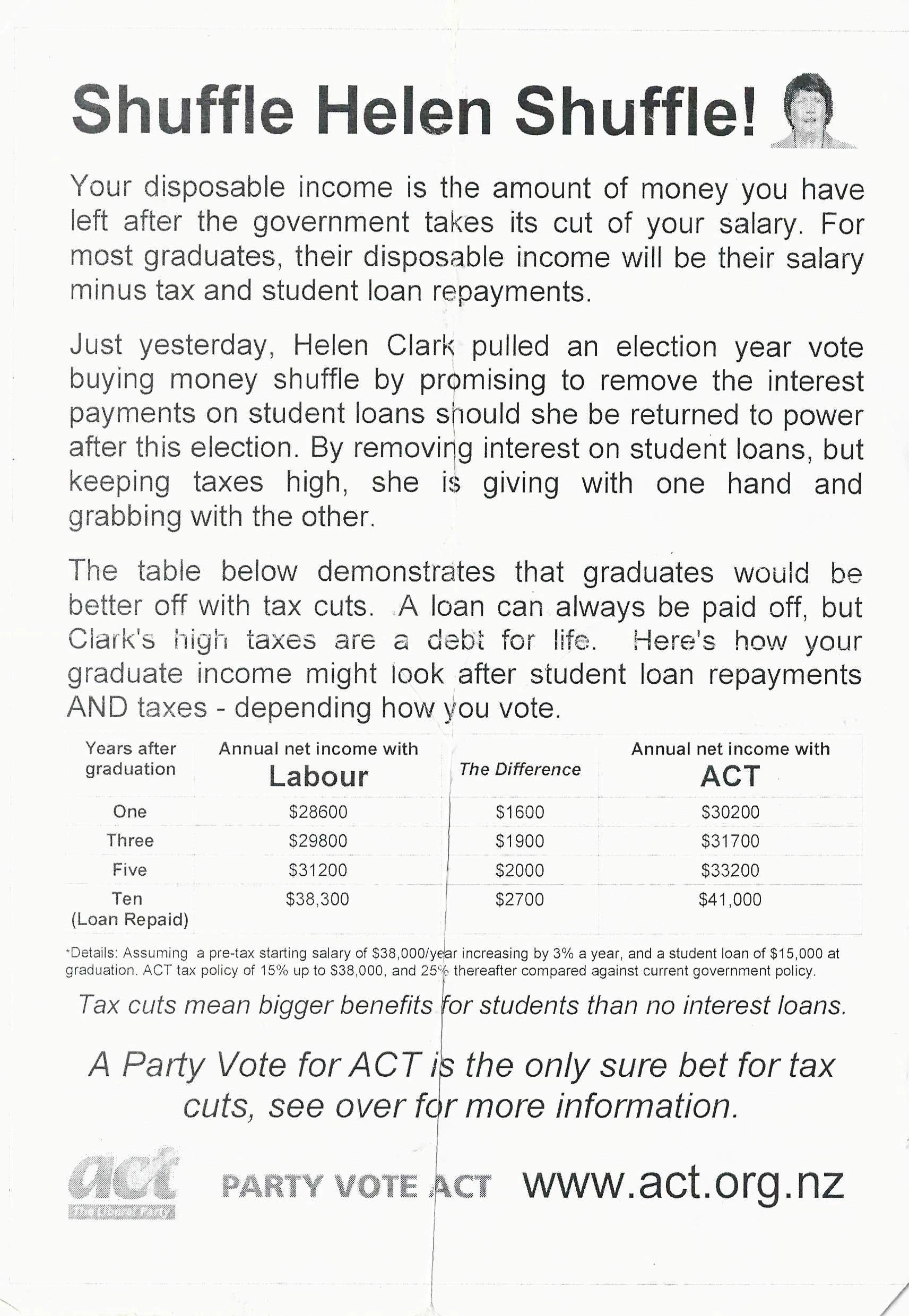 Shuffle Helen Shuffle!

Your disposable income is the amount of money you have left after the government takes its cut of your salary. For most graduates, their disposable income will be their salary minus tax and student loan repayments.

Just yesterday, Helen Clark pulled an election year vote buying money shuffle by promising to remove the interest payments on student loans should she be returned to power after this election. By removing interest on student loans, but keeping taxes high, she is giving with one hand and grabbing with the other.

The table below demonstrates that graduates would be better off with tax cuts. A loan can always be paid off, but Clark's high taxes are a debt for life. Here's how your graduate income might look after student loan repayments AND taxes - depending how you vote.

| Years after graduation | Annual net income with Labour | The Difference | Annual net income with ACT |
|---|---|---|---|
| One | \$28600 | \$1600 | \$30200 |
| Three | \$29800 | \$1900 | \$31700 |
| Five | \$31200 | \$2000 | \$33200 |
| Ten (Loan Repaid) | \$38,300 | \$2700 | \$41,000 |

*Details: Assuming a pre-tax starting salary of \$38,000/year increasing by 3% a year, and a student loan of \$15,000 at graduation. ACT tax policy of 15% up to \$38,000, and 25% thereafter compared against current government policy.

Tax cuts mean bigger benefits for students than no interest loans.

A Party Vote for ACT is the only sure bet for tax cuts, see over for more information.

act
The Liberal Party

PARTY VOTE ACT www.act.org.nz